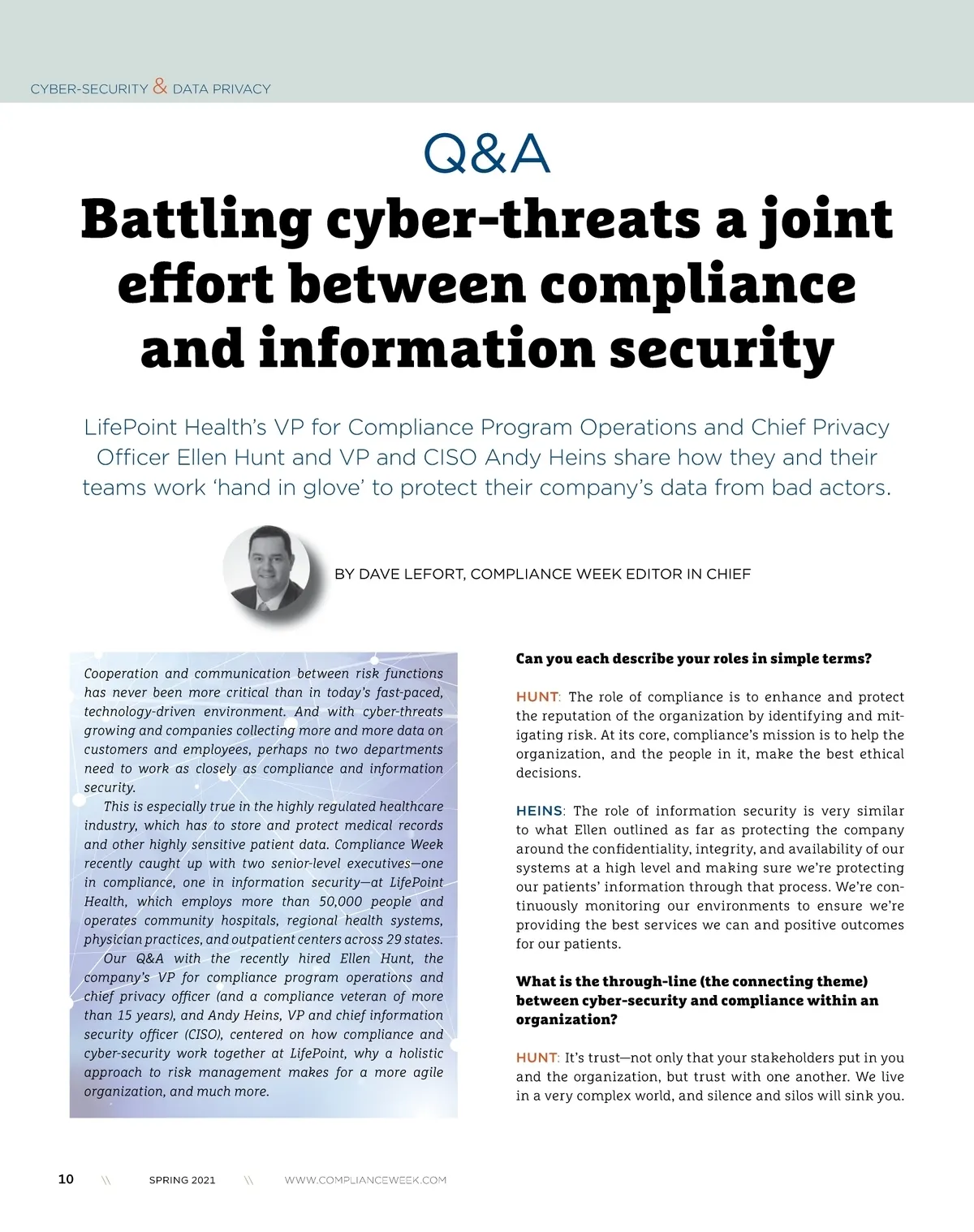 CYBER-SECURITY & DATA PRIVACY

Q&A

Battling cyber-threats a joint effort between compliance and information security

LifePoint Health's VP for Compliance Program Operations and Chief Privacy Officer Ellen Hunt and VP and CISO Andy Heins share how they and their teams work 'hand in glove' to protect their company's data from bad actors.

BY DAVE LEFORT, COMPLIANCE WEEK EDITOR IN CHIEF

Cooperation and communication between risk functions has never been more critical than in today's fast-paced, technology-driven environment. And with cyber-threats growing and companies collecting more and more data on customers and employees, perhaps no two departments need to work as closely as compliance and information security.

This is especially true in the highly regulated healthcare industry, which has to store and protect medical records and other highly sensitive patient data. Compliance Week recently caught up with two senior-level executives—one in compliance, one in information security—at LifePoint Health, which employs more than 50,000 people and operates community hospitals, regional health systems, physician practices, and outpatient centers across 29 states.

Our Q&A with the recently hired Ellen Hunt, the company's VP for compliance program operations and chief privacy officer (and a compliance veteran of more than 15 years), and Andy Heins, VP and chief information security officer (CISO), centered on how compliance and cyber-security work together at LifePoint, why a holistic approach to risk management makes for a more agile organization, and much more.

Can you each describe your roles in simple terms?

HUNT: The role of compliance is to enhance and protect the reputation of the organization by identifying and mitigating risk. At its core, compliance's mission is to help the organization, and the people in it, make the best ethical decisions.

HEINS: The role of information security is very similar to what Ellen outlined as far as protecting the company around the confidentiality, integrity, and availability of our systems at a high level and making sure we're protecting our patients' information through that process. We're continuously monitoring our environments to ensure we're providing the best services we can and positive outcomes for our patients.

What is the through-line (the connecting theme) between cyber-security and compliance within an organization?

HUNT: It's trust—not only that your stakeholders put in you and the organization, but trust with one another. We live in a very complex world, and silence and silos will sink you.

10 \\ SPRING 2021 \\ WWW.COMPLIANCEWEEK.COM